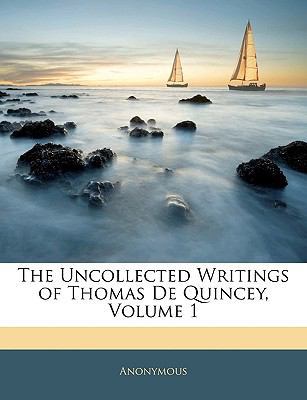 The Uncollected Writings of Thomas De Quincey, Volume 1

Anonymous